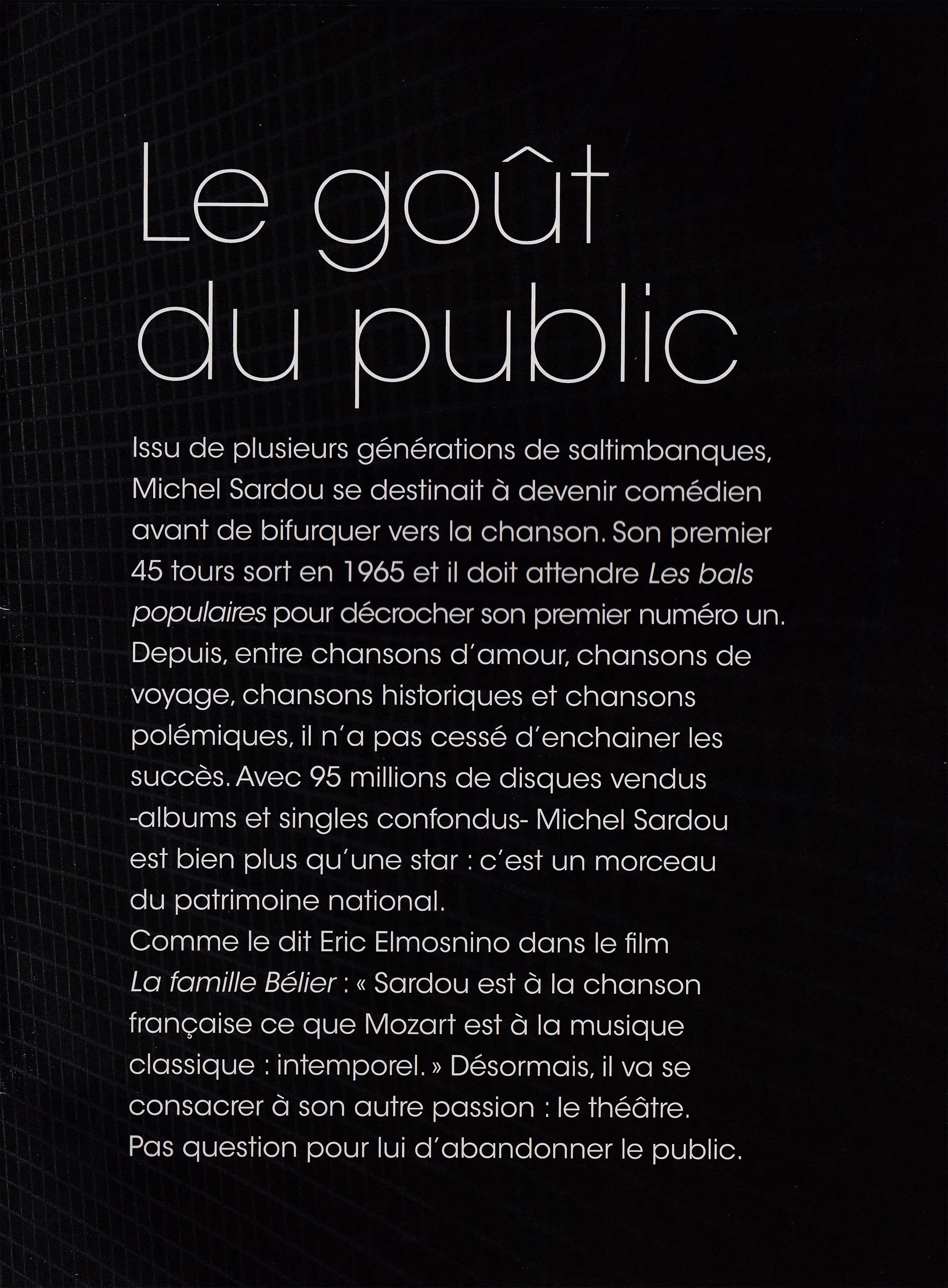 Le goût du public

Issu de plusieurs générations de saltimbanques, Michel Sardou se destinait à devenir comédien avant de bifurquer vers la chanson. Son premier 45 tours sort en 1965 et il doit attendre Les bals populaires pour décrocher son premier numéro un. Depuis, entre chansons d'amour, chansons de voyage, chansons historiques et chansons polémiques, il n'a pas cessé d'enchainer les succès. Avec 95 millions de disques vendus -albums et singles confondus- Michel Sardou est bien plus qu'une star : c'est un morceau du patrimoine national.
Comme le dit Eric Elmosnino dans le film La famille Bélier : « Sardou est à la chanson française ce que Mozart est à la musique classique : intemporel. » Désormais, il va se consacrer à son autre passion : le théâtre. Pas question pour lui d'abandonner le public.